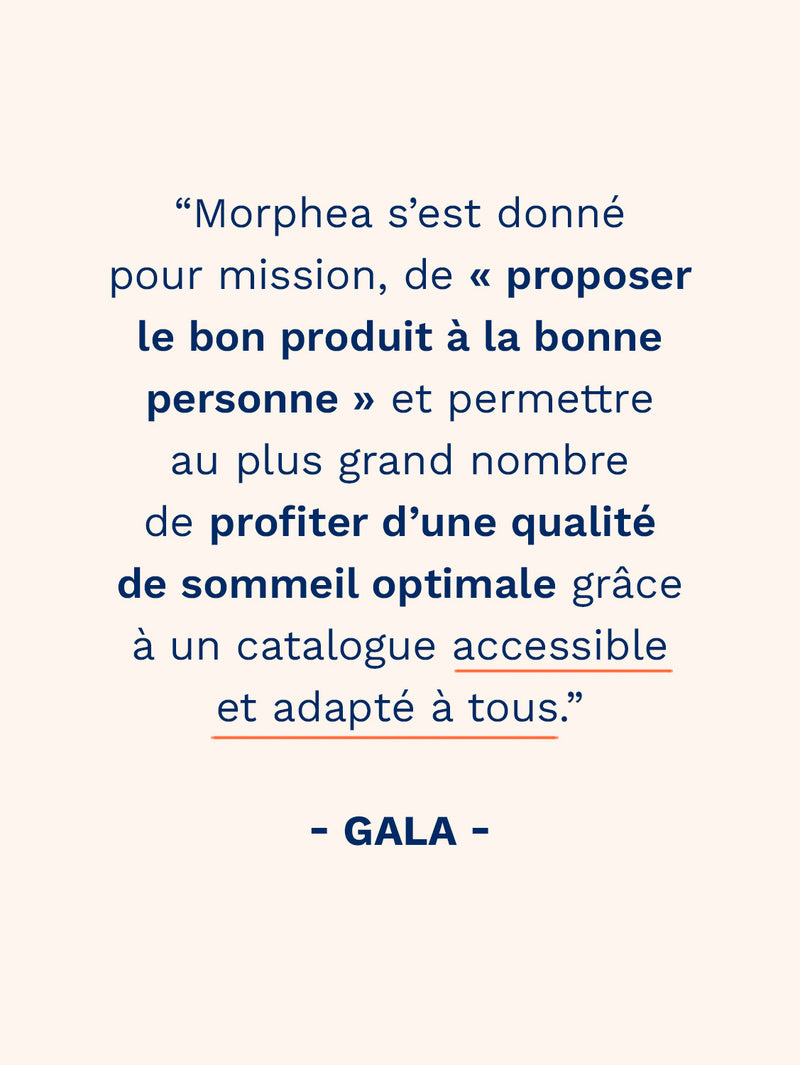 “Morphea s’est donné pour mission, de « proposer le bon produit à la bonne personne » et permettre au plus grand nombre de profiter d’une qualité de sommeil optimale grâce à un catalogue accessible et adapté à tous.”

- GALA -